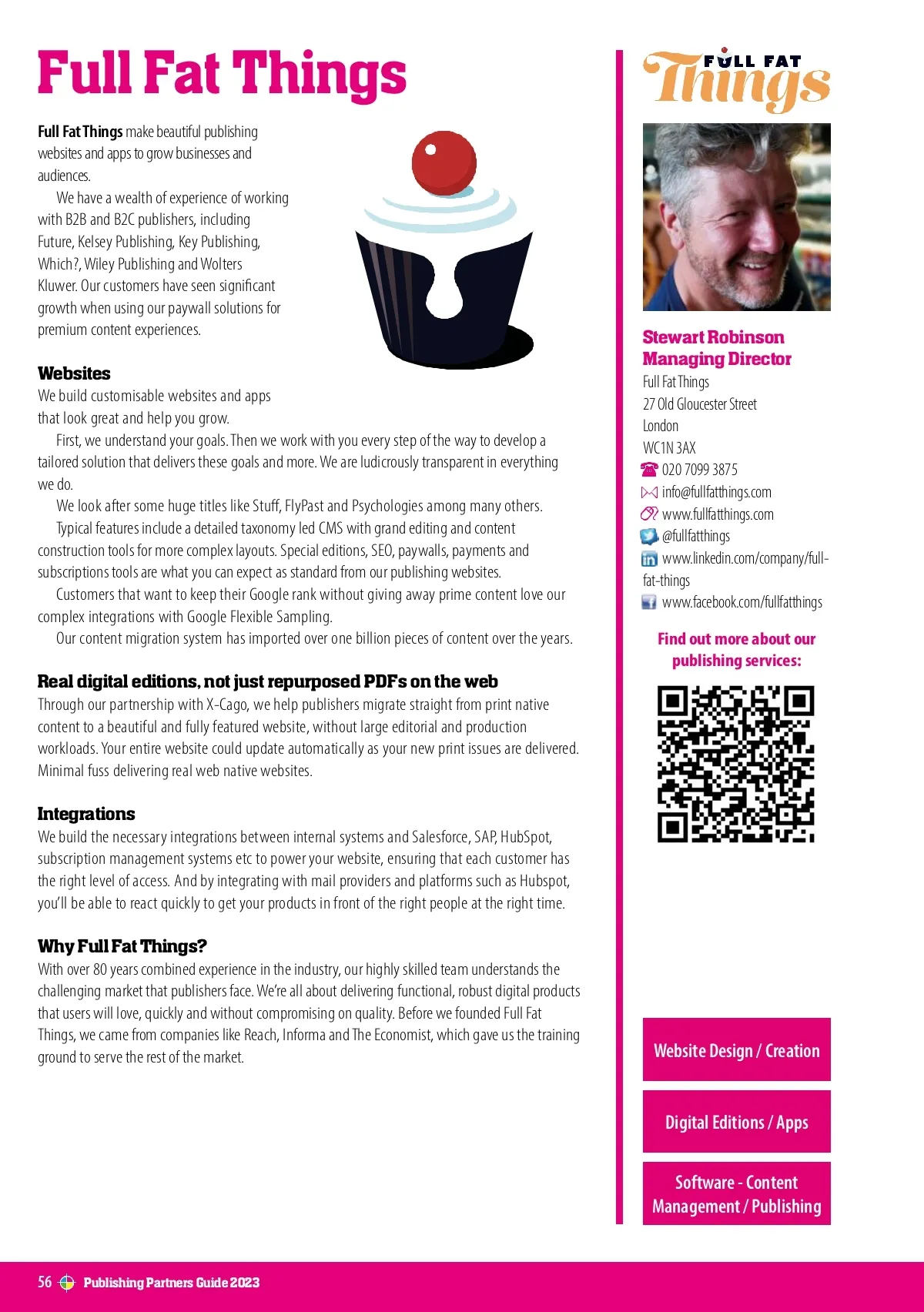 Full Fat Things

Full Fat Things make beautiful publishing websites and apps to grow businesses and audiences.

We have a wealth of experience of working with B2B and B2C publishers, including Future, Kelsey Publishing, Key Publishing, Which?, Wiley Publishing and Wolters Kluwer. Our customers have seen significant growth when using our paywall solutions for premium content experiences.

Websites
We build customisable websites and apps that look great and help you grow.

First, we understand your goals. Then we work with you every step of the way to develop a tailored solution that delivers these goals and more. We are ludicrously transparent in everything we do.

We look after some huge titles like Stuff, FlyPast and Psychologies among many others.

Typical features include a detailed taxonomy led CMS with grand editing and content construction tools for more complex layouts. Special editions, SEO, paywalls, payments and subscriptions tools are what you can expect as standard from our publishing websites.

Customers that want to keep their Google rank without giving away prime content love our complex integrations with Google Flexible Sampling.

Our content migration system has imported over one billion pieces of content over the years.

Real digital editions, not just repurposed PDFs on the web
Through our partnership with X-Cago, we help publishers migrate straight from print native content to a beautiful and fully featured website, without large editorial and production workloads. Your entire website could update automatically as your new print issues are delivered. Minimal fuss delivering real web native websites.

Integrations
We build the necessary integrations between internal systems and Salesforce, SAP, HubSpot, subscription management systems etc to power your website, ensuring that each customer has the right level of access. And by integrating with mail providers and platforms such as Hubspot, you'll be able to react quickly to get your products in front of the right people at the right time.

Why Full Fat Things?
With over 80 years combined experience in the industry, our highly skilled team understands the challenging market that publishers face. We're all about delivering functional, robust digital products that users will love, quickly and without compromising on quality. Before we founded Full Fat Things, we came from companies like Reach, Informa and The Economist, which gave us the training ground to serve the rest of the market.

FULL FAT Things

Stewart Robinson
Managing Director
Full Fat Things
27 Old Gloucester Street
London
WC1N 3AX
020 7099 3875
info@fullfatthings.com
www.fullfatthings.com
@fullfatthings
www.linkedin.com/company/full-fat-things
www.facebook.com/fullfatthings

Find out more about our publishing services:

Website Design / Creation

Digital Editions / Apps

Software - Content Management / Publishing

56 Publishing Partners Guide 2023